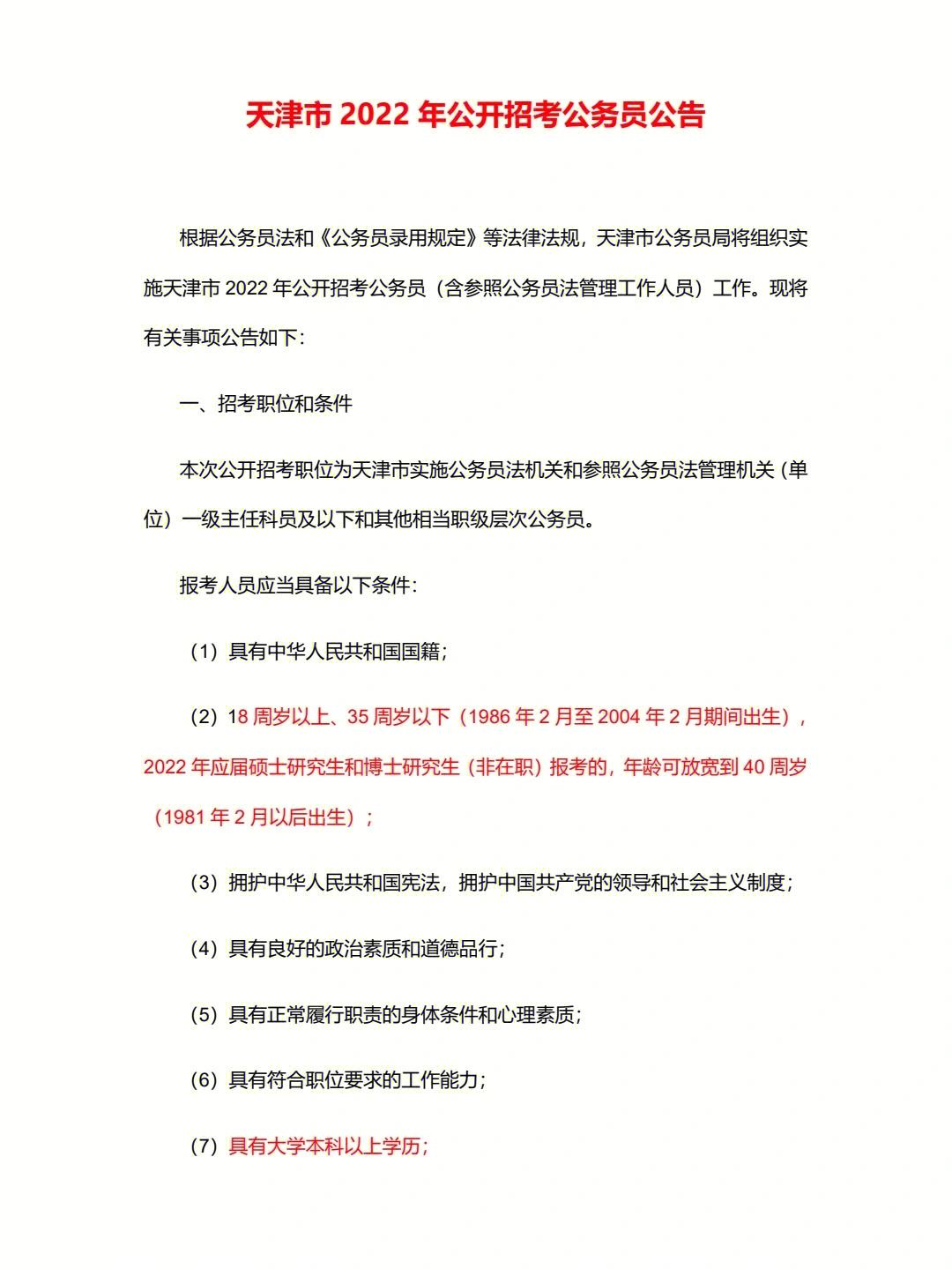 天津市 2022 年公开招考公务员公告

根据公务员法和《公务员录用规定》等法律法规，天津市公务员局将组织实施天津市 2022 年公开招考公务员（含参照公务员法管理工作人员）工作。现将有关事项公告如下：

一、招考职位和条件

本次公开招考职位为天津市实施公务员法机关和参照公务员法管理机关（单位）一级主任科员及以下和其他相当职级层次公务员。

报考人员应当具备以下条件：

（1）具有中华人民共和国国籍；

（2）18 周岁以上、35 周岁以下（1986 年 2 月至 2004 年 2 月期间出生），2022 年应届硕士研究生和博士研究生（非在职）报考的，年龄可放宽到 40 周岁（1981 年 2 月以后出生）；

（3）拥护中华人民共和国宪法，拥护中国共产党的领导和社会主义制度；

（4）具有良好的政治素质和道德品行；

（5）具有正常履行职责的身体条件和心理素质；

（6）具有符合职位要求的工作能力；

（7）具有大学本科以上学历；